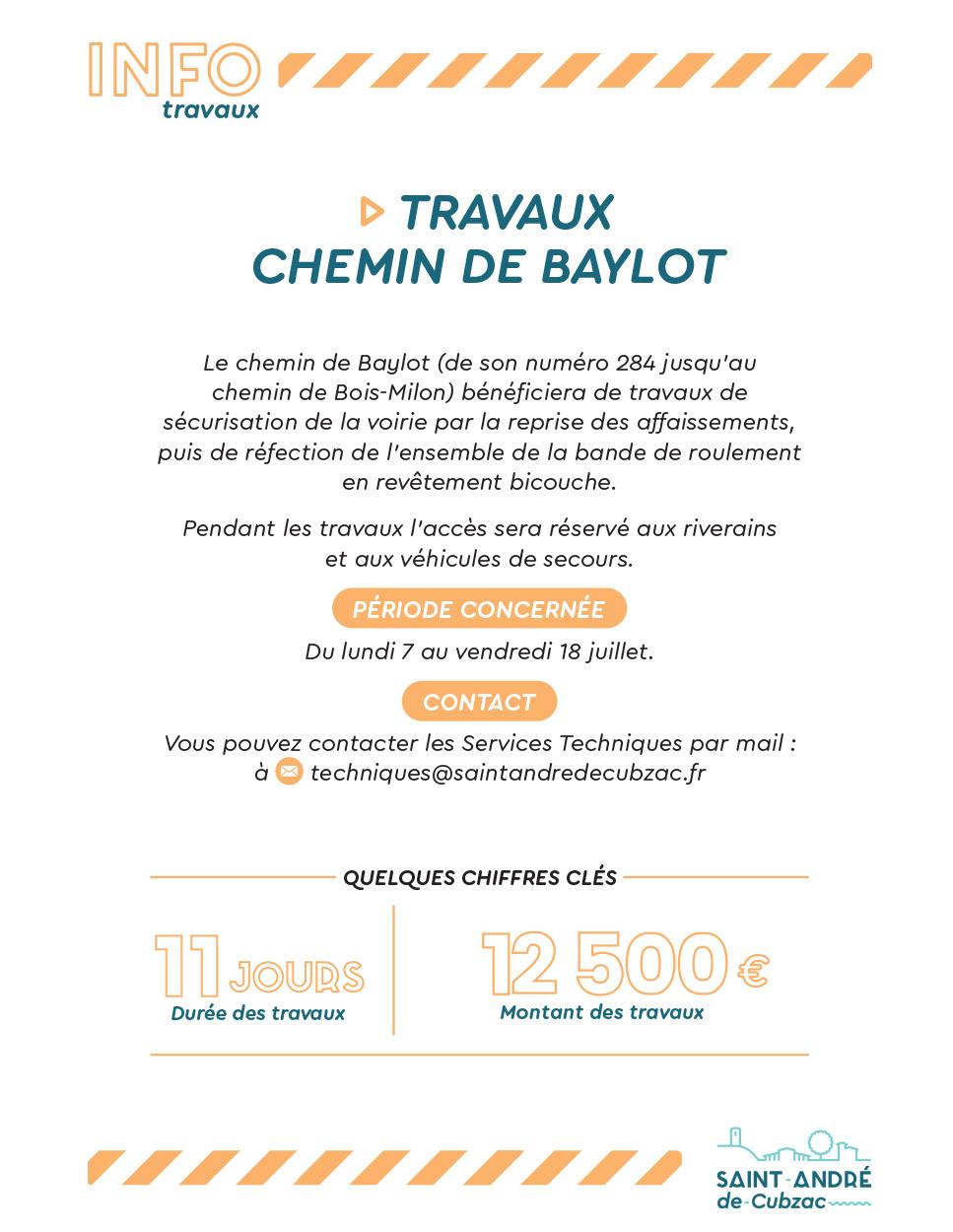 INFO
travaux

TRAVAUX
CHEMIN DE BAYLOT

Le chemin de Baylot (de son numéro 284 jusqu'au chemin de Bois-Milon) bénéficiera de travaux de sécurisation de la voirie par la reprise des affaissements, puis de réfection de l'ensemble de la bande de roulement en revêtement bicouche.

Pendant les travaux l'accès sera réservé aux riverains et aux véhicules de secours.

PÉRIODE CONCERNÉE

Du lundi 7 au vendredi 18 juillet.

CONTACT

Vous pouvez contacter les Services Techniques par mail :
à techniques@saintandredecubzac.fr

QUELQUES CHIFFRES CLÉS

11 JOURS
Durée des travaux

12 500 €
Montant des travaux

SAINT-ANDRÉ
de-Cubzac